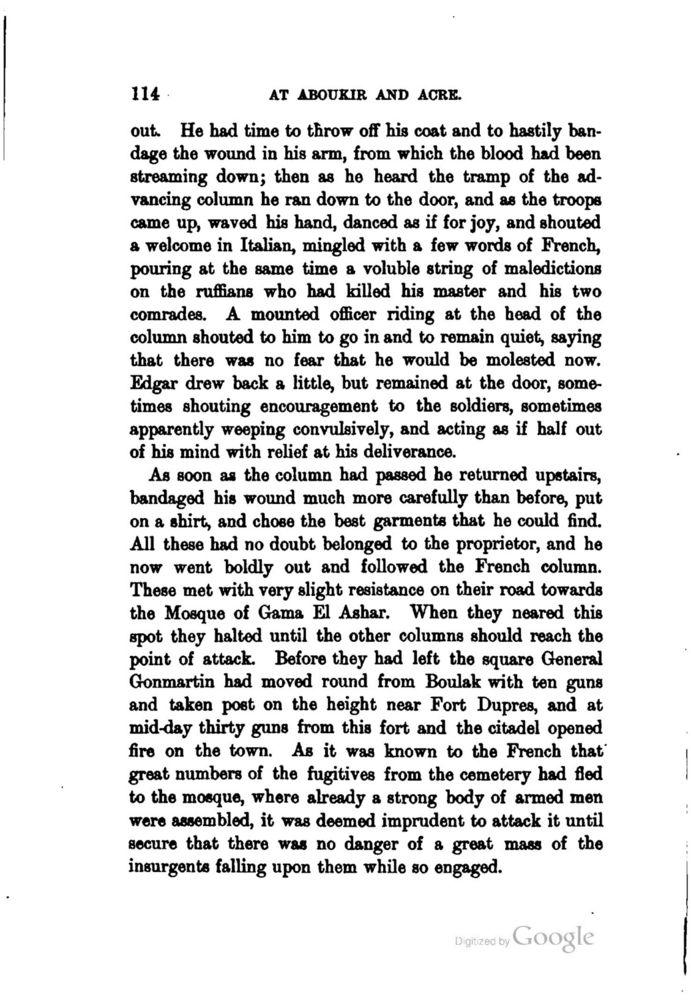 114 AT ABOUKIR AND ACRE.

out. He had time to throw off his coat and to hastily bandage the wound in his arm, from which the blood had been streaming down; then as he heard the tramp of the advancing column he ran down to the door, and as the troops came up, waved his hand, danced as if for joy, and shouted a welcome in Italian, mingled with a few words of French, pouring at the same time a voluble string of maledictions on the ruffians who had killed his master and his two comrades. A mounted officer riding at the head of the column shouted to him to go in and to remain quiet, saying that there was no fear that he would be molested now. Edgar drew back a little, but remained at the door, sometimes shouting encouragement to the soldiers, sometimes apparently weeping convulsively, and acting as if half out of his mind with relief at his deliverance.

As soon as the column had passed he returned upstairs, bandaged his wound much more carefully than before, put on a shirt, and chose the best garments that he could find. All these had no doubt belonged to the proprietor, and he now went boldly out and followed the French column. These met with very slight resistance on their road towards the Mosque of Gama El Ashar. When they neared this spot they halted until the other columns should reach the point of attack. Before they had left the square General Gonmartin had moved round from Boulak with ten guns and taken post on the height near Fort Dupres, and at mid-day thirty guns from this fort and the citadel opened fire on the town. As it was known to the French that great numbers of the fugitives from the cemetery had fled to the mosque, where already a strong body of armed men were assembled, it was deemed imprudent to attack it until secure that there was no danger of a great mass of the insurgents falling upon them while so engaged.

Digitized by Google